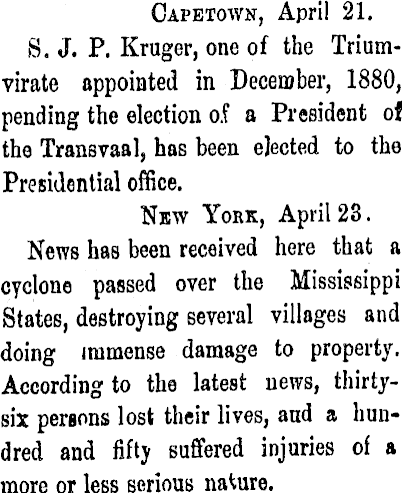 Capetown, April 21.

S. J. P. Kruger, one of the Triumvirate appointed in December, 1880, pending the election of a President of the Transvaal, has been elected to the Presidential office.

New York, April 23.

News has been received here that a cyclone passed over the Mississippi States, destroying several villages and doing immense damage to property. According to the latest news, thirty-six persons lost their lives, and a hundred and fifty suffered injuries of a more or less serious nature.